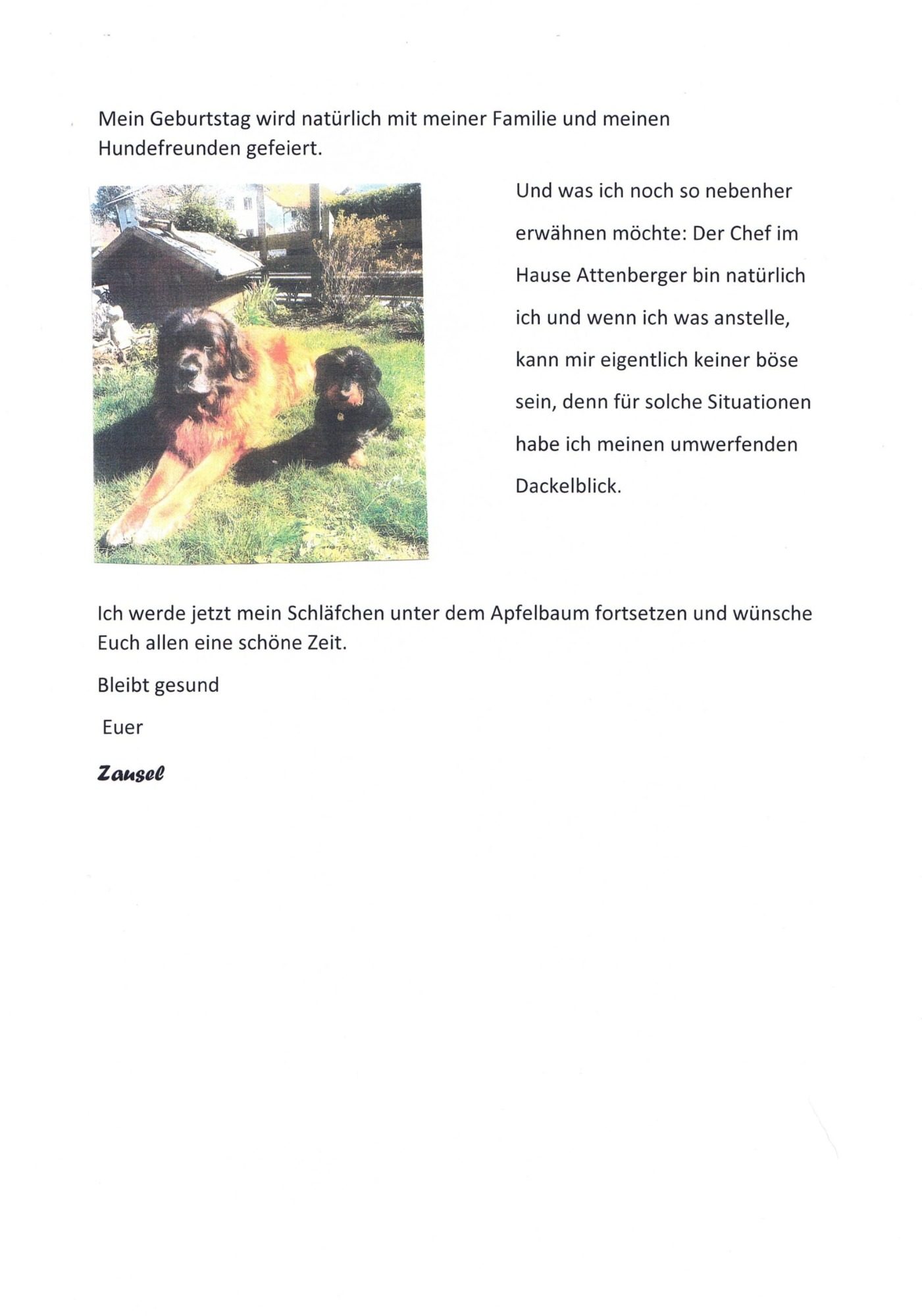 Mein Geburtstag wird natürlich mit meiner Familie und meinen Hundefreunden gefeiert.

Und was ich noch so nebenher erwähnen möchte: Der Chef im Hause Attenberger bin natürlich ich und wenn ich was anstelle, kann mir eigentlich keiner böse sein, denn für solche Situationen habe ich meinen umwerfenden Dackelblick.

Ich werde jetzt mein Schläfchen unter dem Apfelbaum fortsetzen und wünsche Euch allen eine schöne Zeit.

Bleibt gesund

Euer

Zausel